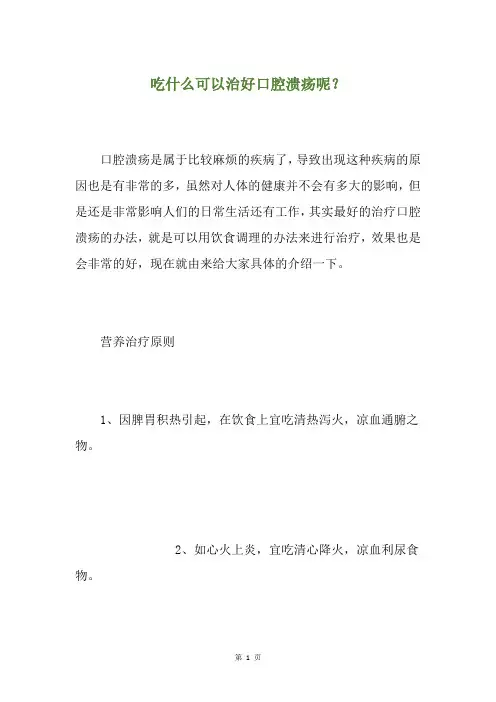 吃什么可以治好口腔溃疡呢？

口腔溃疡是属于比较麻烦的疾病了，导致出现这种疾病的原因也是有非常的多，虽然对人体的健康并不会有多大的影响，但是还是非常影响人们的日常生活还有工作，其实最好的治疗口腔溃疡的办法，就是可以用饮食调理的办法来进行治疗，效果也是会非常的好，现在就由来给大家具体的介绍一下。

营养治疗原则

1、因脾胃积热引起，在饮食上宜吃清热泻火，凉血通腑之物。

2、如心火上炎，宜吃清心降火，凉血利尿食物。

第 1 页